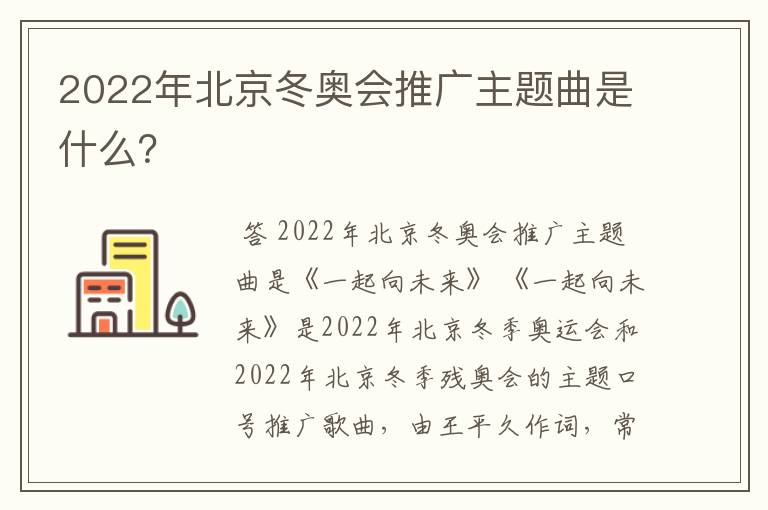 2022年北京冬奥会推广主题曲是什么?

答 2022年北京冬奥会推广主题曲是《一起向未来》 《一起向未来》是2022年北京冬季奥运会和2022年北京冬季残奥会的主题口号推广歌曲，由王平久作词，常